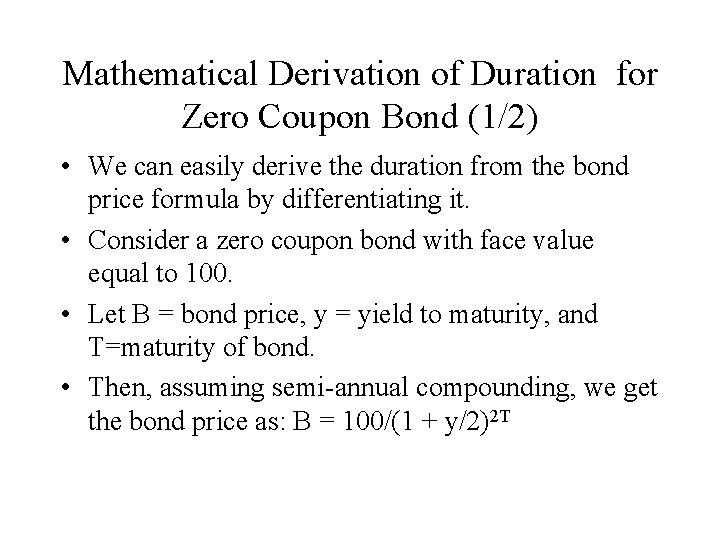 Mathematical Derivation of Duration for Zero Coupon Bond (1/2)

• We can easily derive the duration from the bond price formula by differentiating it.

• Consider a zero coupon bond with face value equal to 100.

• Let B = bond price, y = yield to maturity, and T=maturity of bond.

• Then, assuming semi-annual compounding, we get the bond price as: $B = 100/(1 + y/2)^{2T}$